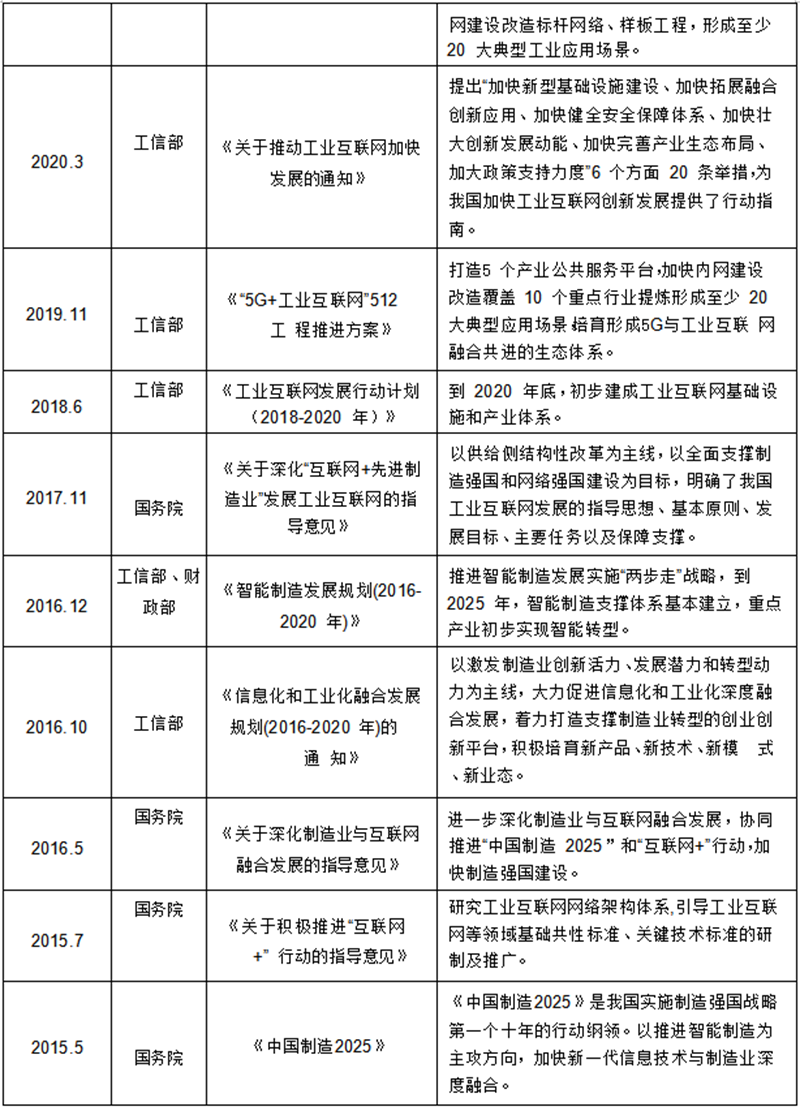 |  |  |  | 网建设改造标杆网络、样板工程，形成至少20大典型工业应用场景。 |
|---|---|---|---|
| 2020.3 | 工信部 | 《关于推动工业互联网加快发展的通知》 | 提出“加快新型基础设施建设、加快拓展融合创新应用、加快健全安全保障体系、加快壮大创新发展动能、加快完善产业生态布局、加大政策支持力度”6个方面20条举措，为我国加快工业互联网创新发展提供了行动指南。 |
| 2019.11 | 工信部 | 《“5G+工业互联网”512工程推进方案》 | 打造5个产业公共服务平台，加快内网建设改造覆盖10个重点行业提炼形成至少20大典型应用场景培育形成5G与工业互联网融合共进的生态体系。 |
| 2018.6 | 工信部 | 《工业互联网发展行动计划（2018-2020年）》 | 到2020年底，初步建成工业互联网基础设施和产业体系。 |
| 2017.11 | 国务院 | 《关于深化“互联网+先进制造业”发展工业互联网的指导意见》 | 以供给侧结构性改革为主线，以全面支撑制造强国和网络强国建设为目标，明确了我国工业互联网发展的指导思想、基本原则、发展目标、主要任务以及保障支撑。 |
| 2016.12 | 工信部、财政部 | 《智能制造发展规划(2016-2020年)》 | 推进智能制造发展实施“两步走”战略，到2025年，智能制造支撑体系基本建立，重点产业初步实现智能转型。 |
| 2016.10 | 工信部 | 《信息化和工业化融合发展规划(2016-2020年)的通知》 | 以激发制造业创新活力、发展潜力和转型动力为主线，大力促进信息化和工业化深度融合发展，着力打造支撑制造业转型的创业创新平台，积极培育新产品、新技术、新模式、新业态。 |
| 2016.5 | 国务院 | 《关于深化制造业与互联网融合发展的指导意见》 | 进一步深化制造业与互联网融合发展，协同推进“中国制造2025”和“互联网+”行动，加快制造强国建设。 |
| 2015.7 | 国务院 | 《关于积极推进“互联网+”行动的指导意见》 | 研究工业互联网网络架构体系，引导工业互联网等领域基础共性标准、关键技术标准的研制及推广。 |
| 2015.5 | 国务院 | 《中国制造2025》 | 《中国制造2025》是我国实施制造强国战略第一个十年的行动纲领。以推进智能制造为主攻方向，加快新一代信息技术与制造业深度融合。 |